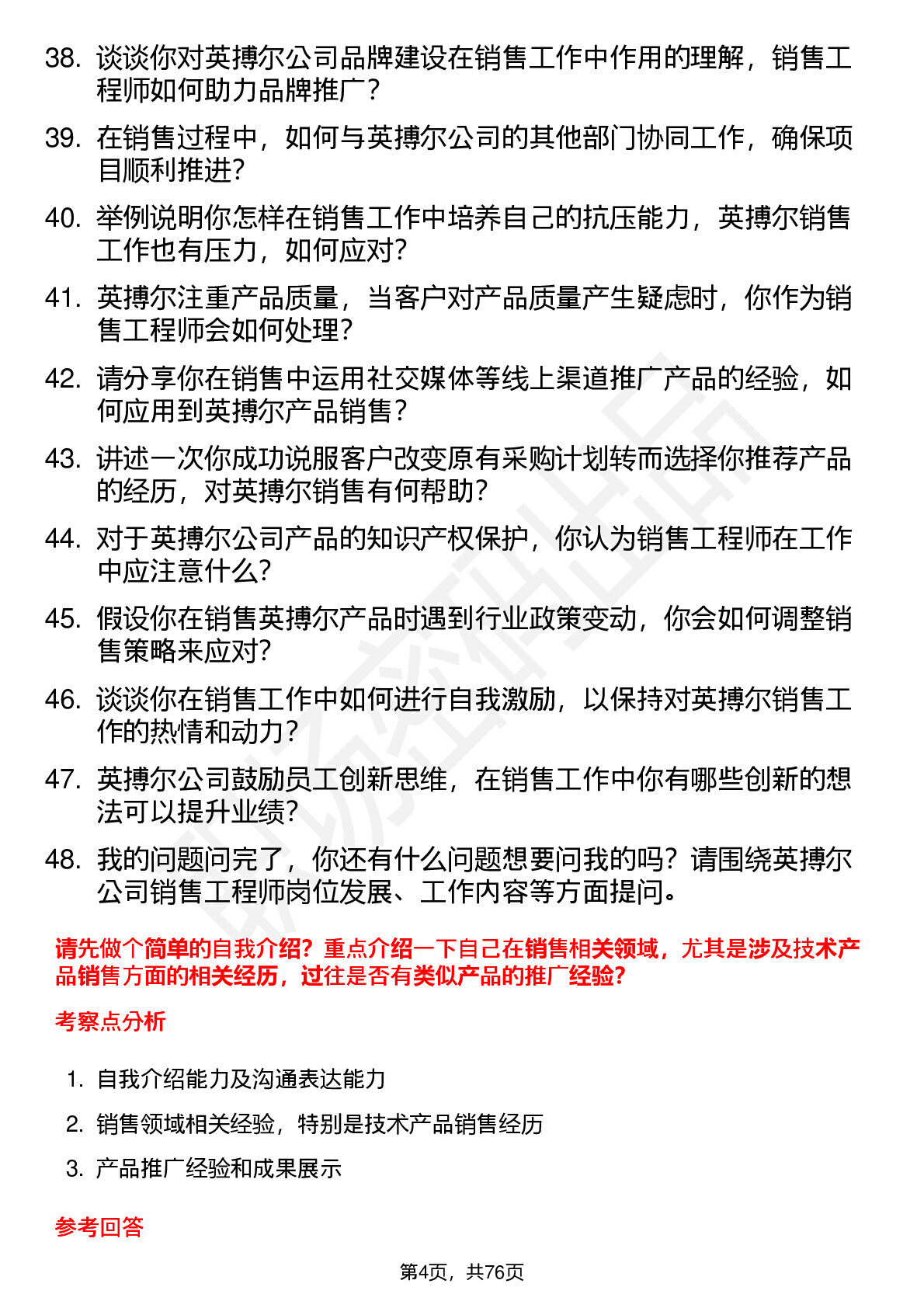 38. 谈谈你对英搏尔公司品牌建设在销售工作中作用的理解，销售工程师如何助力品牌推广？

39. 在销售过程中，如何与英搏尔公司的其他部门协同工作，确保项目顺利推进？

40. 举例说明你怎样在销售工作中培养自己的抗压能力，英搏尔销售工作也有压力，如何应对？

41. 英搏尔注重产品质量，当客户对产品质量产生疑虑时，你作为销售工程师会如何处理？

42. 请分享你在销售中运用社交媒体等线上渠道推广产品的经验，如何应用到英搏尔产品销售？

43. 讲述一次你成功说服客户改变原有采购计划转而选择你推荐产品的经历，对英搏尔销售有何帮助？

44. 对于英搏尔公司产品的知识产权保护，你认为销售工程师在工作中应注意什么？

45. 假设你在销售英搏尔产品时遇到行业政策变动，你会如何调整销售策略来应对？

46. 谈谈你在销售工作中如何进行自我激励，以保持对英搏尔销售工作的热情和动力？

47. 英搏尔公司鼓励员工创新思维，在销售工作中你有哪些创新的想法可以提升业绩？

48. 我的问题问完了，你还有什么问题想要问我的吗？请围绕英搏尔公司销售工程师岗位发展、工作内容等方面提问。

请先做个简单的自我介绍？重点介绍一下自己在销售相关领域，尤其是涉及技术产品销售方面的相关经历，过往是否有类似产品的推广经验？

考察点分析

1. 自我介绍能力及沟通表达能力
2. 销售领域相关经验，特别是技术产品销售经历
3. 产品推广经验和成果展示

参考回答

第4页，共76页